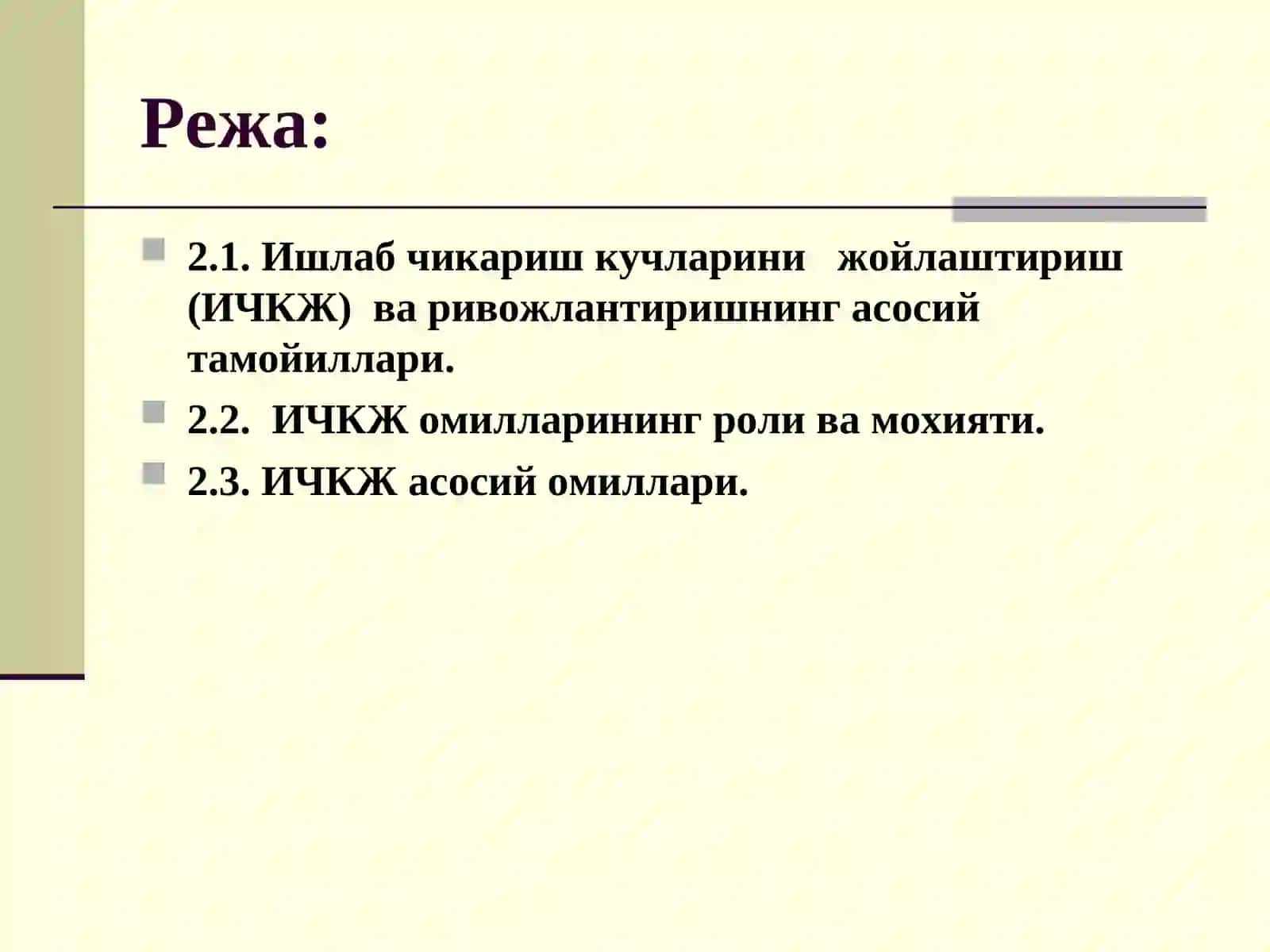 Режа:

2.1. Ишлаб чикариш кучларини жойлаштириш (ИЧКЖ) ва ривожлантиришнинг асосий тамойиллари.

2.2. ИЧКЖ омилларининг роли ва мохияти.

2.3. ИЧКЖ асосий омиллари.